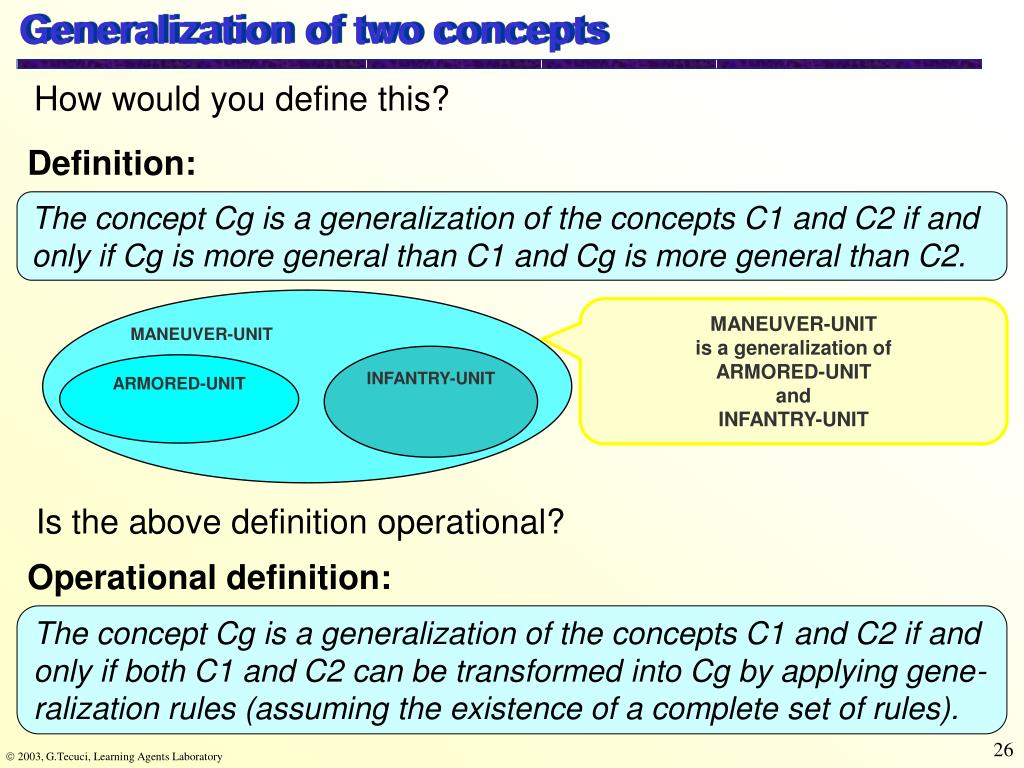 Generalization of two concepts

How would you define this?

Definition:

The concept Cg is a generalization of the concepts C1 and C2 if and only if Cg is more general than C1 and Cg is more general than C2.

MANEUVER-UNIT

ARMORED-UNIT

INFANTRY-UNIT

MANEUVER-UNIT is a generalization of ARMORED-UNIT and INFANTRY-UNIT

Is the above definition operational?

Operational definition:

The concept Cg is a generalization of the concepts C1 and C2 if and only if both C1 and C2 can be transformed into Cg by applying generalization rules (assuming the existence of a complete set of rules).

© 2003, G.Tecuci, Learning Agents Laboratory

26